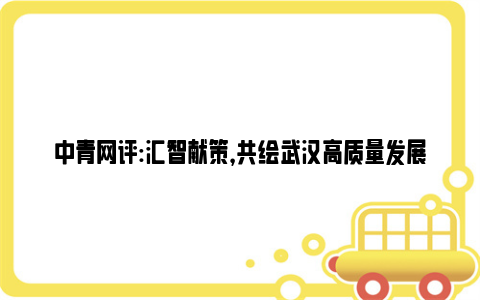 中青网评:汇智献策,共绘武汉高质量发展